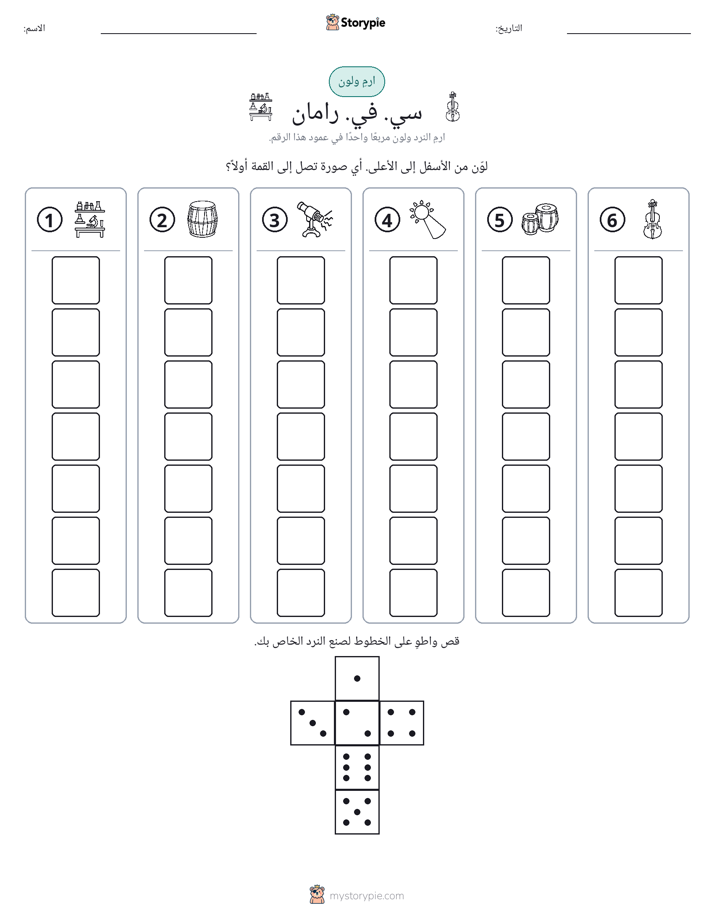 الاسم: ____ Storypie التاريخ: ____

ارم ولون

سي. في. رامان

ارم النرد ولون مربعًا واحدًا في عمود هذا الرقم.

لوّن من الأسفل إلى الأعلى. أي صورة تصل إلى القمة أولاً؟

1 2 3 4 5 6

قص واطوِ على الخطوط لصنع النرد الخاص بك.

mystorypie.com